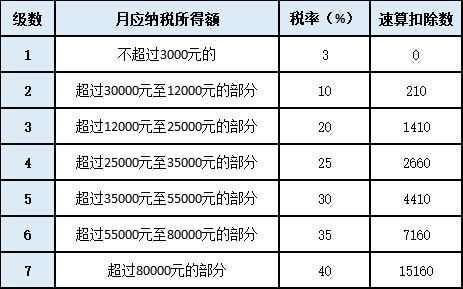 | 级数 | 月应纳税所得额 | 税率（%） | 速算扣除数 |
|---|---|---|---|
| 1 | 不超过3000元的 | 3 | 0 |
| 2 | 超过30000元至12000元的部分 | 10 | 210 |
| 3 | 超过12000元至25000元的部分 | 20 | 1410 |
| 4 | 超过25000元至35000元的部分 | 25 | 2660 |
| 5 | 超过35000元至55000元的部分 | 30 | 4410 |
| 6 | 超过55000元至80000元的部分 | 35 | 7160 |
| 7 | 超过80000元的部分 | 40 | 15160 |